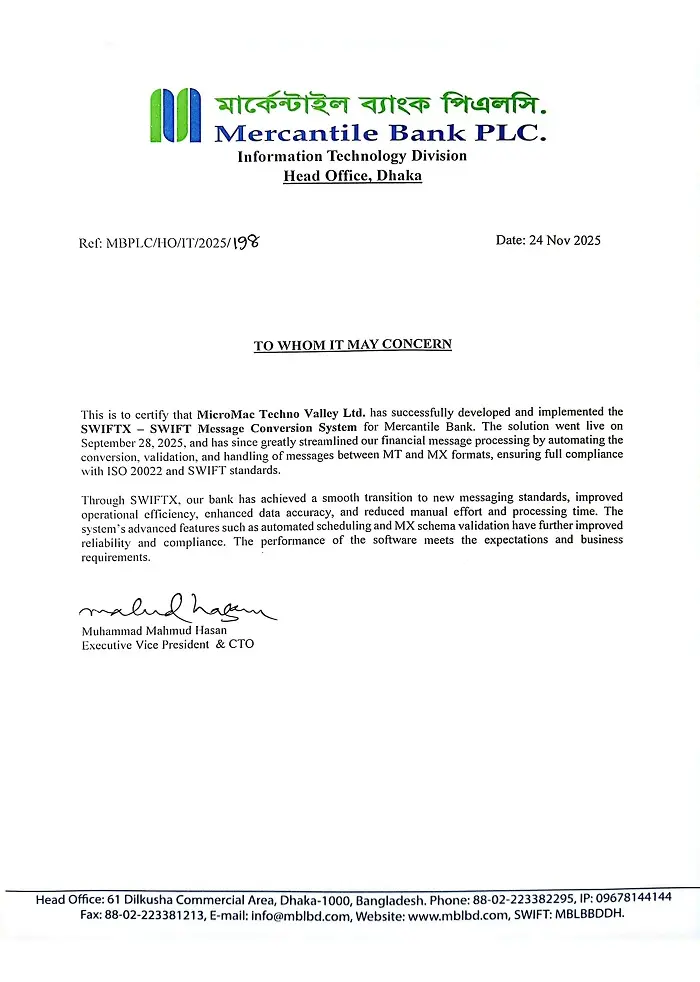 মার্কেন্টাইল ব্যাংক পিএলসি.
Mercantile Bank PLC.
Information Technology Division
Head Office, Dhaka

Ref: MBPLC/HO/IT/2025/198

Date: 24 Nov 2025

TO WHOM IT MAY CONCERN

This is to certify that MicroMac Techno Valley Ltd. has successfully developed and implemented the SWIFTX – SWIFT Message Conversion System for Mercantile Bank. The solution went live on September 28, 2025, and has since greatly streamlined our financial message processing by automating the conversion, validation, and handling of messages between MT and MX formats, ensuring full compliance with ISO 20022 and SWIFT standards.

Through SWIFTX, our bank has achieved a smooth transition to new messaging standards, improved operational efficiency, enhanced data accuracy, and reduced manual effort and processing time. The system's advanced features such as automated scheduling and MX schema validation have further improved reliability and compliance. The performance of the software meets the expectations and business requirements.

mahmud hasan
Muhammad Mahmud Hasan
Executive Vice President & CTO

Head Office: 61 Dilkusha Commercial Area, Dhaka-1000, Bangladesh. Phone: 88-02-223382295, IP: 09678144144
Fax: 88-02-223381213, E-mail: info@mblbd.com, Website: www.mblbd.com, SWIFT: MBLBBDDH.